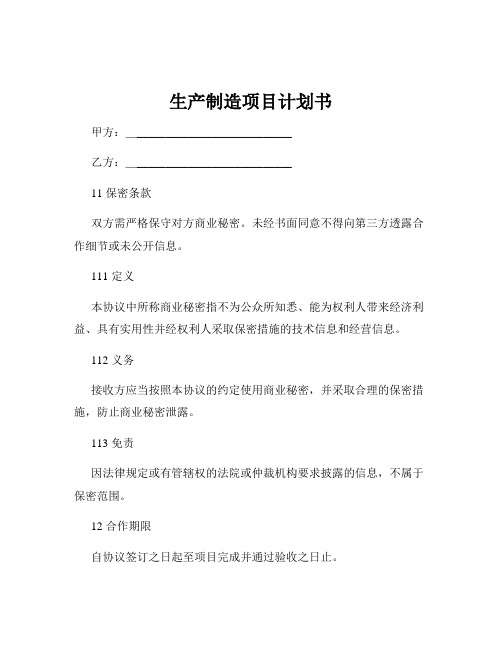 生产制造项目计划书

甲方：____________________________

乙方：____________________________

11 保密条款

双方需严格保守对方商业秘密。未经书面同意不得向第三方透露合作细节或未公开信息。

111 定义

本协议中所称商业秘密指不为公众所知悉、能为权利人带来经济利益、具有实用性并经权利人采取保密措施的技术信息和经营信息。

112 义务

接收方应当按照本协议的约定使用商业秘密，并采取合理的保密措施，防止商业秘密泄露。

113 免责

因法律规定或有管辖权的法院或仲裁机构要求披露的信息，不属于保密范围。

12 合作期限

自协议签订之日起至项目完成并通过验收之日止。